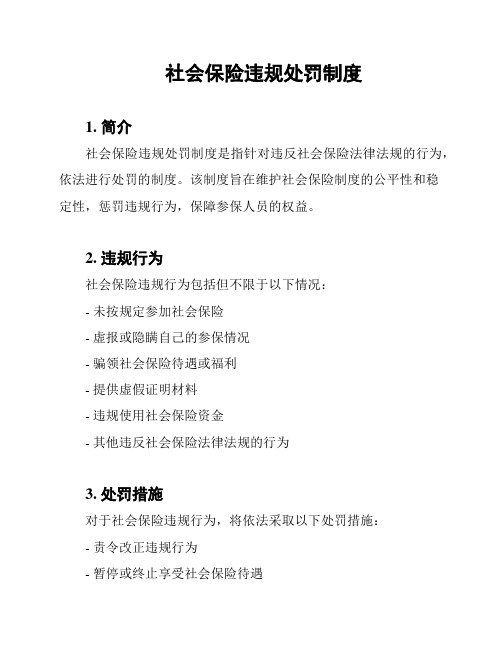 社会保险违规处罚制度

1. 简介

社会保险违规处罚制度是指针对违反社会保险法律法规的行为，依法进行处罚的制度。该制度旨在维护社会保险制度的公平性和稳定性，惩罚违规行为，保障参保人员的权益。

2. 违规行为

社会保险违规行为包括但不限于以下情况：

- 未按规定参加社会保险

- 虚报或隐瞒自己的参保情况

- 骗领社会保险待遇或福利

- 提供虚假证明材料

- 违规使用社会保险资金

- 其他违反社会保险法律法规的行为

3. 处罚措施

对于社会保险违规行为，将依法采取以下处罚措施：

- 责令改正违规行为

- 暂停或终止享受社会保险待遇